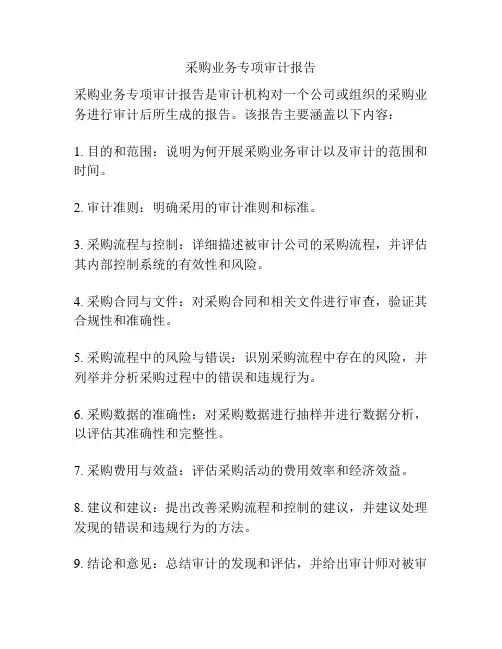 采购业务专项审计报告

采购业务专项审计报告是审计机构对一个公司或组织的采购业务进行审计后所生成的报告。该报告主要涵盖以下内容：

1. 目的和范围：说明为何开展采购业务审计以及审计的范围和时间。

2. 审计准则：明确采用的审计准则和标准。

3. 采购流程与控制：详细描述被审计公司的采购流程，并评估其内部控制系统的有效性和风险。

4. 采购合同与文件：对采购合同和相关文件进行审查，验证其合规性和准确性。

5. 采购流程中的风险与错误：识别采购流程中存在的风险，并列举并分析采购过程中的错误和违规行为。

6. 采购数据的准确性：对采购数据进行抽样并进行数据分析，以评估其准确性和完整性。

7. 采购费用与效益：评估采购活动的费用效率和经济效益。

8. 建议和建议：提出改善采购流程和控制的建议，并建议处理发现的错误和违规行为的方法。

9. 结论和意见：总结审计的发现和评估，并给出审计师对被审